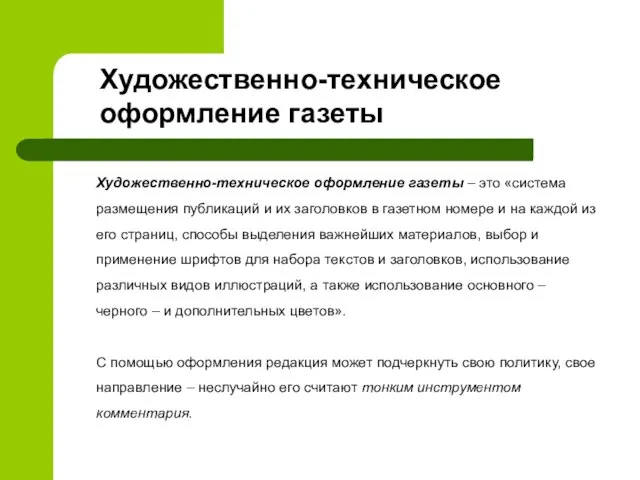 Художественно-техническое оформление газеты

Художественно-техническое оформление газеты – это «система размещения публикаций и их заголовков в газетном номере и на каждой из его страниц, способы выделения важнейших материалов, выбор и применение шрифтов для набора текстов и заголовков, использование различных видов иллюстраций, а также использование основного – черного – и дополнительных цветов».

С помощью оформления редакция может подчеркнуть свою политику, свое направление – неслучайно его считают тонким инструментом комментария.